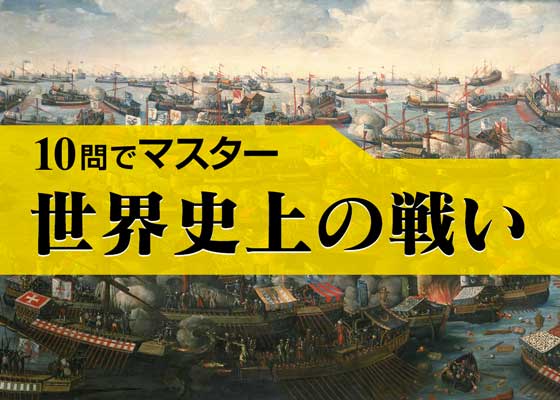 10問でマスター

世界史上の戦い